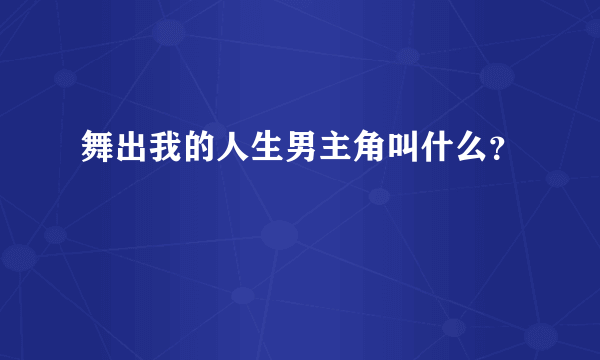 舞出我的人生男主角叫什么?